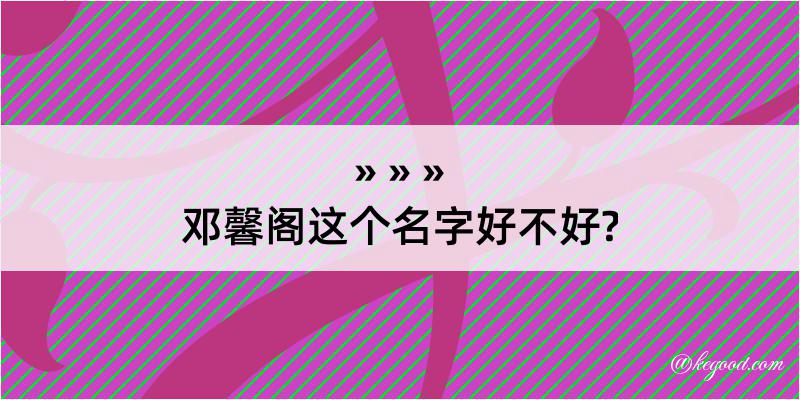 » » »
邓馨阁这个名字好不好?

@kegood.com